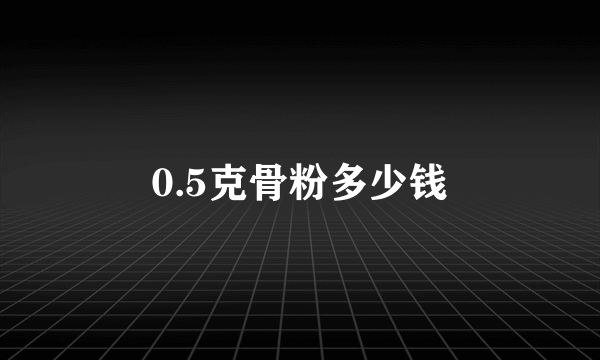 0.5克骨粉多少钱